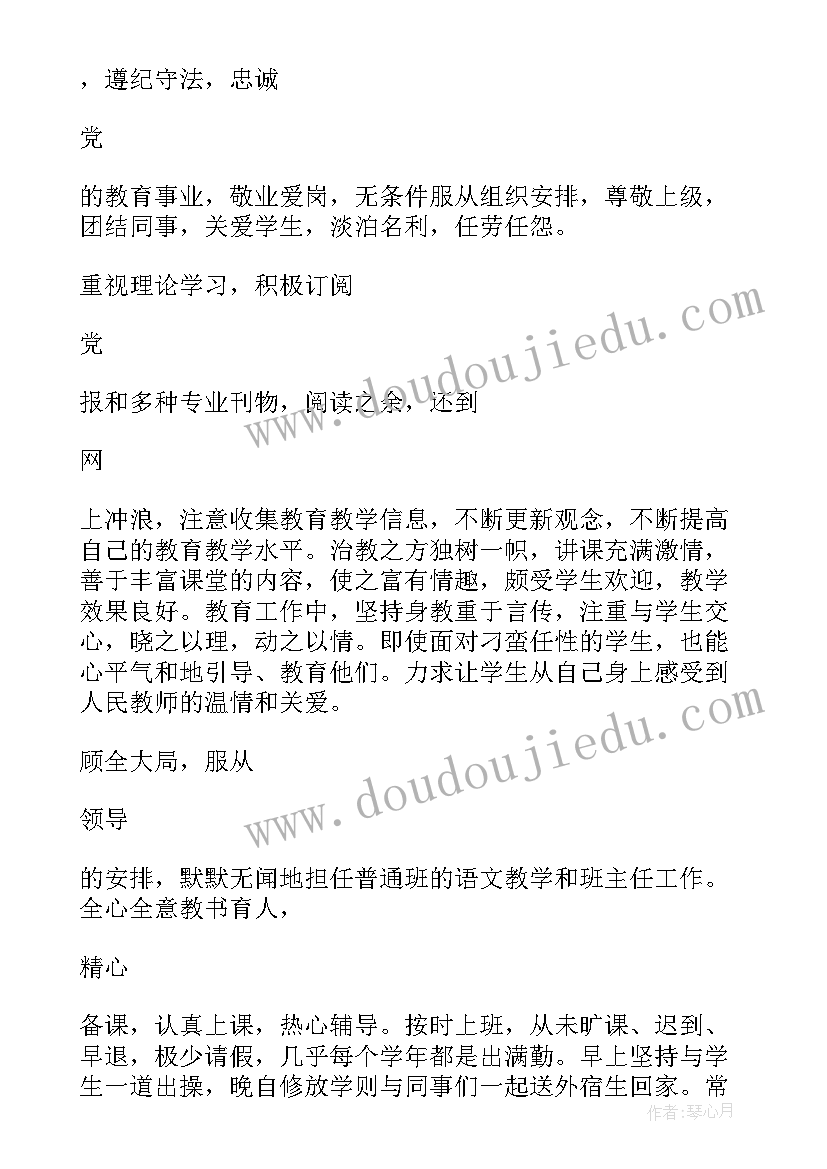 ，遵纪守法，忠诚

党

的教育事业，敬业爱岗，无条件服从组织安排，尊敬上级，团结同事，关爱学生，淡泊名利，任劳任怨。

重视理论学习，积极订阅

党

报和多种专业刊物，阅读之余，还到

网

上冲浪，注意收集教育教学信息，不断更新观念，不断提高自己的教育教学水平。治教之方独树一帜，讲课充满激情，善于丰富课堂的内容，使之富有情趣，颇受学生欢迎，教学效果良好。教育工作中，坚持身教重于言传，注重与学生交心，晓之以理，动之以情。即使面对刁蛮任性的学生，也能心平气和地引导、教育他们。力求让学生从自己身上感受到人民教师的温情和关爱。

顾全大局，服从

领导

的安排，默默无闻地担任普通班的语文教学和班主任工作。全心全意教书育人，

精心

备课，认真上课，热心辅导。按时上班，从未旷课、迟到、早退，极少请假，几乎每个学年都是出满勤。早上坚持与学生一道出操，晚自修放学则与同事们一起送外宿生回家。常

www.doudoujiedu.com
www.doudoujiedu.com
作者：琴心月